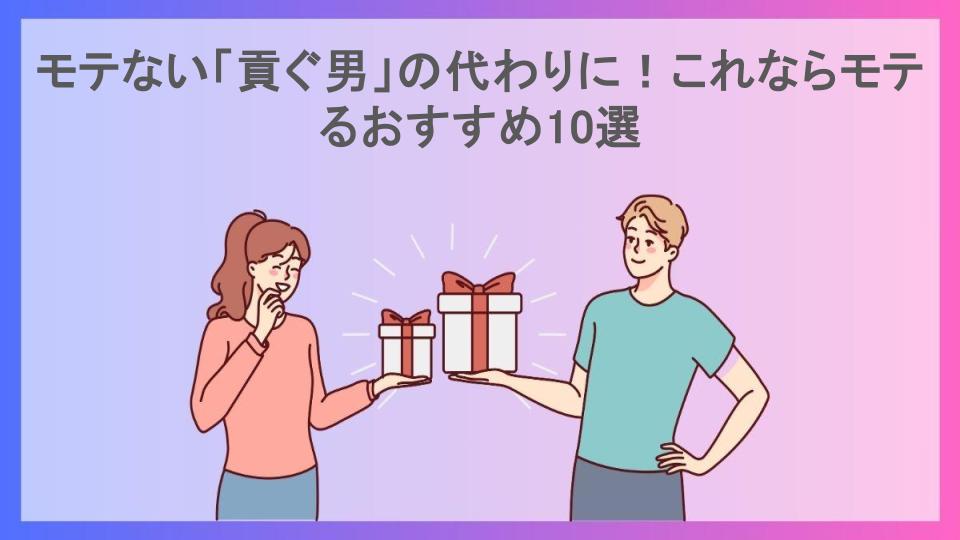 モテない「貢ぐ男」の代わりに！これならモテるおすすめ10選